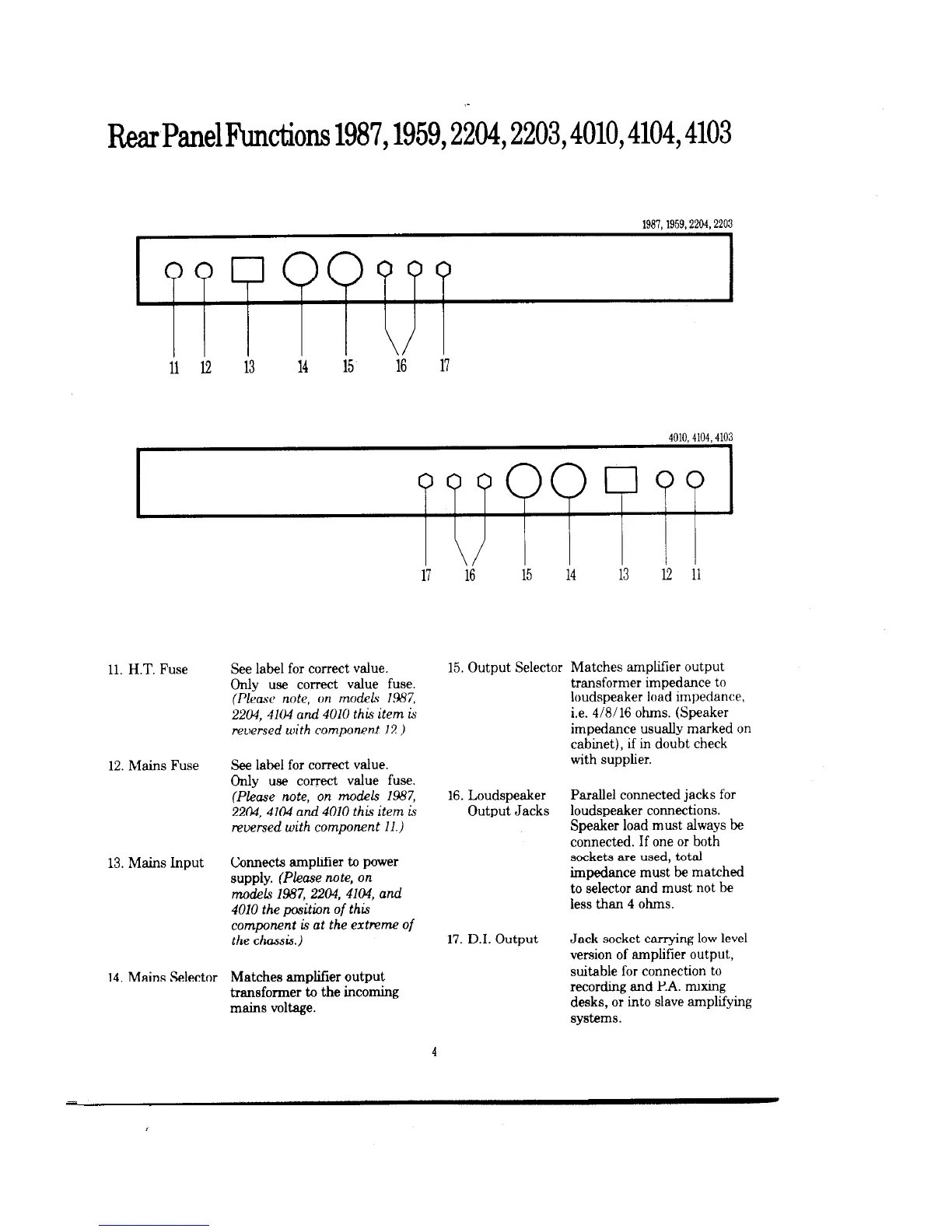 Rear Panel Functions 1987, 1959, 2204, 2203, 4010, 4104, 4103

1987, 1959, 2204, 2203

11 12 13 14 15 16 17

4010, 4104, 4103

17 16 15 14 13 12 11

11. H.T. Fuse See label for correct value. Only use correct value fuse. (Please note, on models 1987, 2204, 4104 and 4010 this item is reversed with component 12.)

12. Mains Fuse See label for correct value. Only use correct value fuse. (Please note, on models 1987, 2204, 4104 and 4010 this item is reversed with component 11.)

13. Mains Input Connects amplifier to power supply. (Please note, on models 1987, 2204, 4104, and 4010 the position of this component is at the extreme of the chassis.)

14. Mains Selector Matches amplifier output transformer to the incoming mains voltage.

15. Output Selector Matches amplifier output transformer impedance to loudspeaker load impedance, i.e. 4/8/16 ohms. (Speaker impedance usually marked on cabinet), if in doubt check with supplier.

16. Loudspeaker Output Jacks Parallel connected jacks for loudspeaker connections. Speaker load must always be connected. If one or both sockets are used, total impedance must be matched to selector and must not be less than 4 ohms.

17. D.I. Output Jack socket carrying low level version of amplifier output, suitable for connection to recording and P.A. mixing desks, or into slave amplifying systems.

4